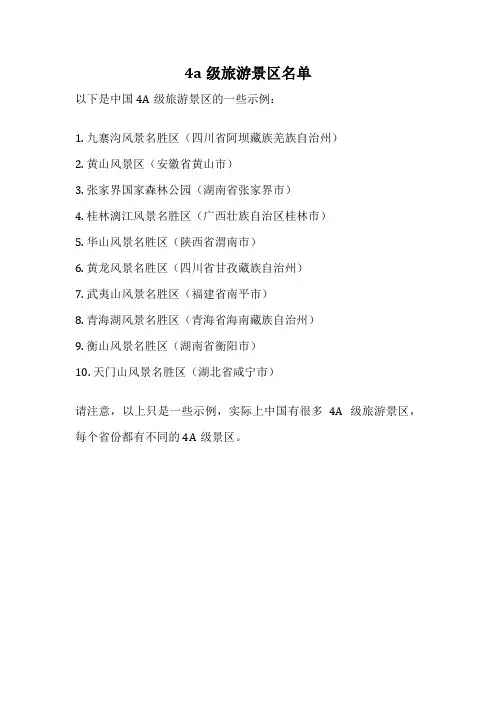 4a 级旅游景区名单

以下是中国 4A 级旅游景区的一些示例：

1. 九寨沟风景名胜区（四川省阿坝藏族羌族自治州）

2. 黄山风景区（安徽省黄山市）

3. 张家界国家森林公园（湖南省张家界市）

4. 桂林漓江风景名胜区（广西壮族自治区桂林市）

5. 华山风景名胜区（陕西省渭南市）

6. 黄龙风景名胜区（四川省甘孜藏族自治州）

7. 武夷山风景名胜区（福建省南平市）

8. 青海湖风景名胜区（青海省海南藏族自治州）

9. 衡山风景名胜区（湖南省衡阳市）

10. 天门山风景名胜区（湖北省咸宁市）

请注意，以上只是一些示例，实际上中国有很多 4A 级旅游景区，每个省份都有不同的 4A 级景区。